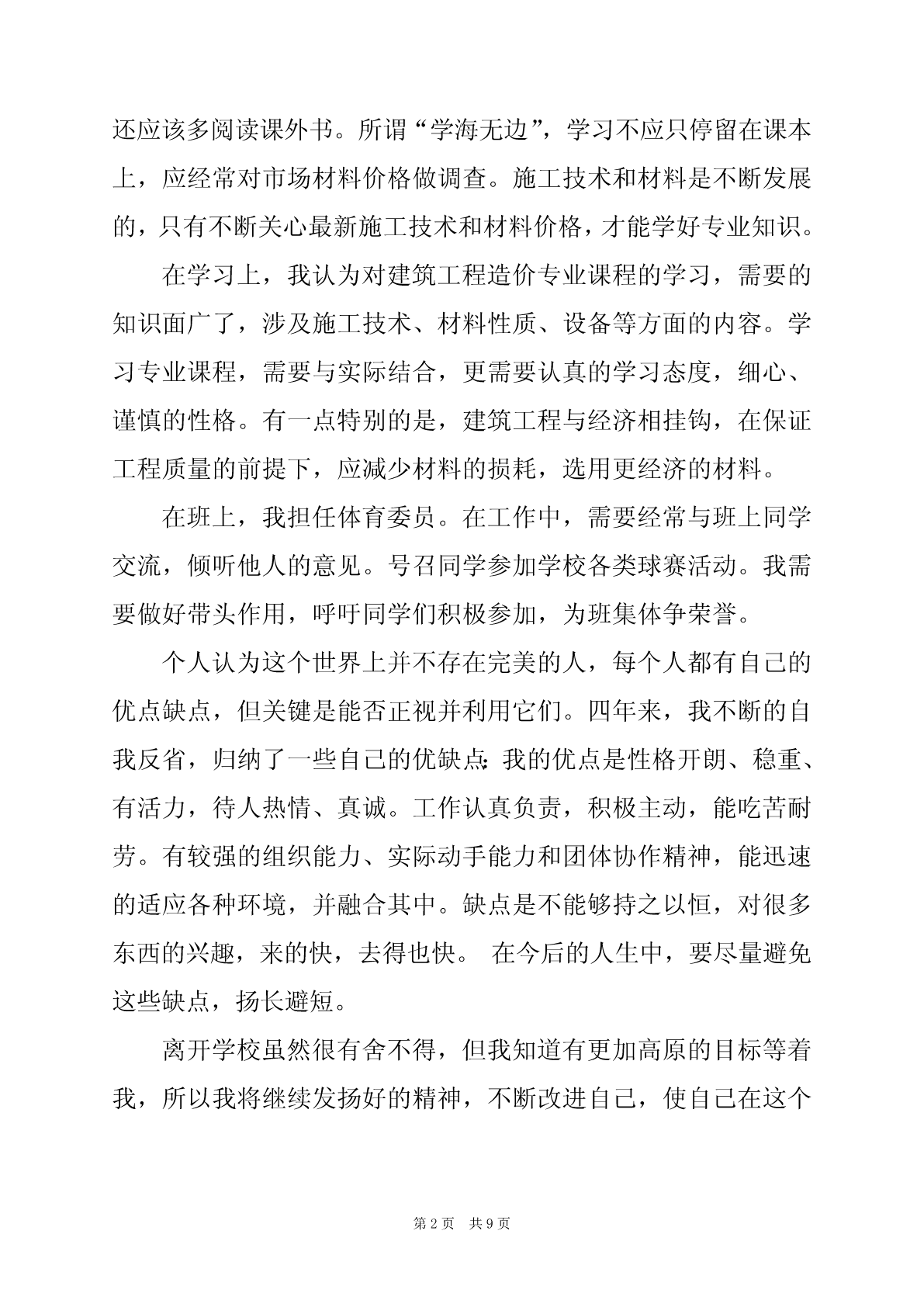 还应该多阅读课外书。所谓“学海无边”，学习不应只停留在课本上，应经常对市场材料价格做调查。施工技术和材料是不断发展的，只有不断关心最新施工技术和材料价格，才能学好专业知识。

在学习上，我认为对建筑工程造价专业课程的学习，需要的知识面广了，涉及施工技术、材料性质、设备等方面的内容。学习专业课程，需要与实际结合，更需要认真的学习态度，细心、谨慎的性格。有一点特别的是，建筑工程与经济相挂钩，在保证工程质量的前提下，应减少材料的损耗，选用更经济的材料。

在班上，我担任体育委员。在工作中，需要经常与班上同学交流，倾听他人的意见。号召同学参加学校各类球赛活动。我需要做好带头作用，呼吁同学们积极参加，为班集体争荣誉。

个人认为这个世界上并不存在完美的人，每个人都有自己的优点缺点，但关键是能否正视并利用它们。四年来，我不断的自我反省，归纳了一些自己的优缺点:我的优点是性格开朗、稳重、有活力，待人热情、真诚。工作认真负责，积极主动，能吃苦耐劳。有较强的组织能力、实际动手能力和团体协作精神，能迅速的适应各种环境，并融合其中。缺点是不能够持之以恒，对很多东西的兴趣，来的快，去得也快。 在今后的人生中，要尽量避免这些缺点，扬长避短。

离开学校虽然很有舍不得，但我知道有更加高原的目标等着我，所以我将继续发扬好的精神，不断改进自己，使自己在这个

第 2 页 共 9 页